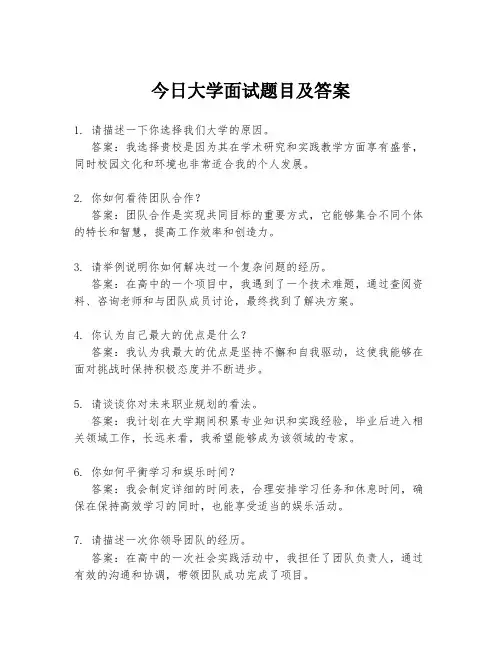 今日大学面试题目及答案

1. 请描述一下你选择我们大学的原因。
答案：我选择贵校是因为其在学术研究和实践教学方面享有盛誉，同时校园文化和环境也非常适合我的个人发展。

2. 你如何看待团队合作？
答案：团队合作是实现共同目标的重要方式，它能够集合不同个体的特长和智慧，提高工作效率和创造力。

3. 请举例说明你如何解决过一个复杂问题的经历。
答案：在高中的一个项目中，我遇到了一个技术难题，通过查阅资料、咨询老师和与团队成员讨论，最终找到了解决方案。

4. 你认为自己最大的优点是什么？
答案：我认为我最大的优点是坚持不懈和自我驱动，这使我能够在面对挑战时保持积极态度并不断进步。

5. 请谈谈你对未来职业规划的看法。
答案：我计划在大学期间积累专业知识和实践经验，毕业后进入相关领域工作，长远来看，我希望能够成为该领域的专家。

6. 你如何平衡学习和娱乐时间？
答案：我会制定详细的时间表，合理安排学习任务和休息时间，确保在保持高效学习的同时，也能享受适当的娱乐活动。

7. 请描述一次你领导团队的经历。
答案：在高中的一次社会实践活动中，我担任了团队负责人，通过有效的沟通和协调，带领团队成功完成了项目。